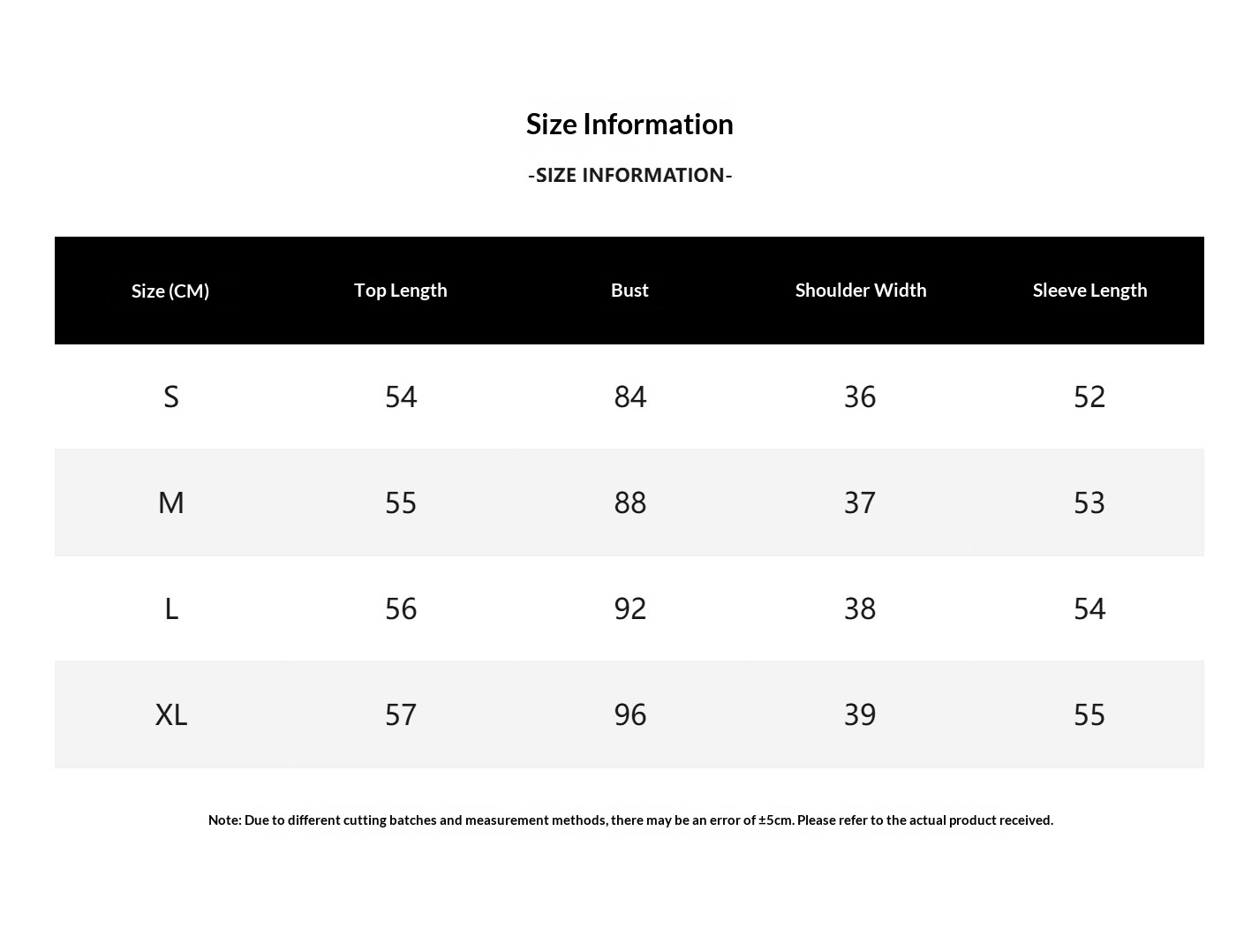 Size Information

-SIZE INFORMATION-

| Size (CM) | Top Length | Bust | Shoulder Width | Sleeve Length |
|---|---|---|---|---|
| S | 54 | 84 | 36 | 52 |
| M | 55 | 88 | 37 | 53 |
| L | 56 | 92 | 38 | 54 |
| XL | 57 | 96 | 39 | 55 |

Note: Due to different cutting batches and measurement methods, there may be an error of ±5cm. Please refer to the actual product received.